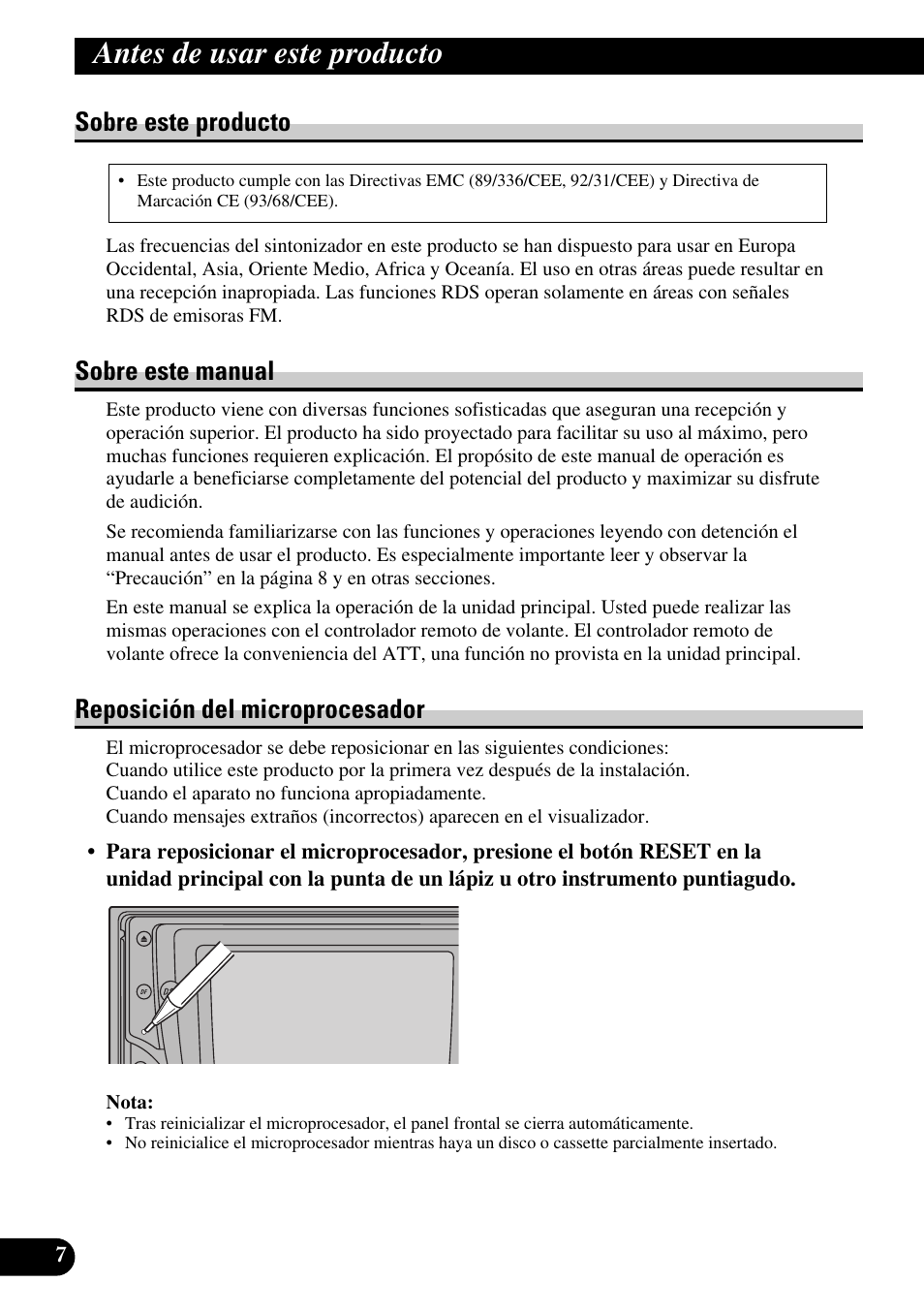 Antes de usar este producto

Sobre este producto

• Este producto cumple con las Directivas EMC (89/336/CEE, 92/31/CEE) y Directiva de Marcación CE (93/68/CEE).

Las frecuencias del sintonizador en este producto se han dispuesto para usar en Europa Occidental, Asia, Oriente Medio, Africa y Oceanía. El uso en otras áreas puede resultar en una recepción inapropiada. Las funciones RDS operan solamente en áreas con señales RDS de emisoras FM.

Sobre este manual

Este producto viene con diversas funciones sofisticadas que aseguran una recepción y operación superior. El producto ha sido proyectado para facilitar su uso al máximo, pero muchas funciones requieren explicación. El propósito de este manual de operación es ayudarle a beneficiarse completamente del potencial del producto y maximizar su disfrute de audición.

Se recomienda familiarizarse con las funciones y operaciones leyendo con detención el manual antes de usar el producto. Es especialmente importante leer y observar la “Precaución” en la página 8 y en otras secciones.

En este manual se explica la operación de la unidad principal. Usted puede realizar las mismas operaciones con el controlador remoto de volante. El controlador remoto de volante ofrece la conveniencia del ATT, una función no provista en la unidad principal.

Reposición del microprocesador

El microprocesador se debe reposicionar en las siguientes condiciones:
Cuando utilice este producto por la primera vez después de la instalación.
Cuando el aparato no funciona apropiadamente.
Cuando mensajes extraños (incorrectos) aparecen en el visualizador.

• Para reposicionar el microprocesador, presione el botón RESET en la unidad principal con la punta de un lápiz u otro instrumento puntiagudo.

Nota:
• Tras reinicializar el microprocesador, el panel frontal se cierra automáticamente.
• No reinicialice el microprocesador mientras haya un disco o cassette parcialmente insertado.

7